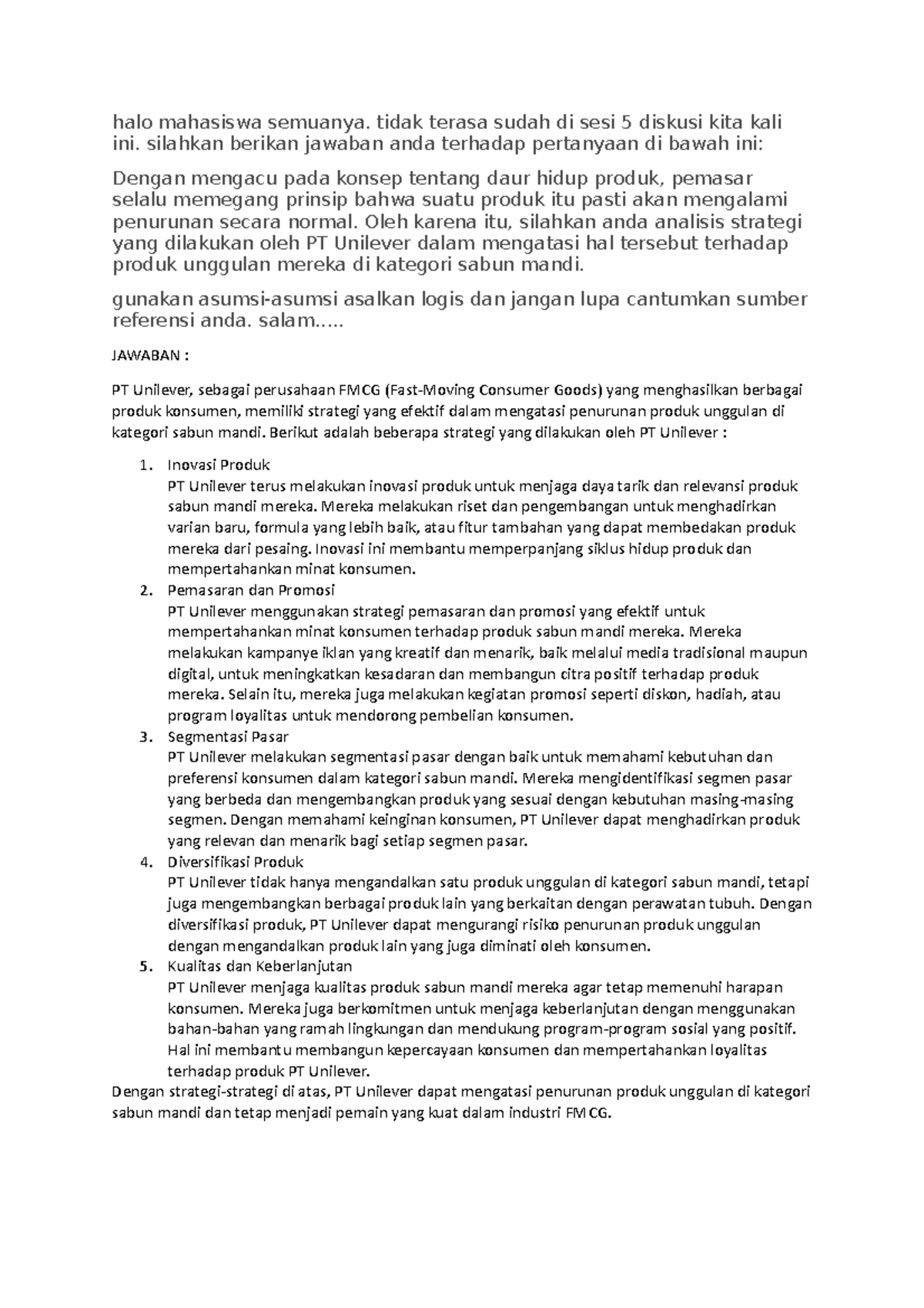 halo mahasiswa semuanya. tidak terasa sudah di sesi 5 diskusi kita kali ini. silahkan berikan jawaban anda terhadap pertanyaan di bawah ini:

Dengan mengacu pada konsep tentang daur hidup produk, pemasar selalu memegang prinsip bahwa suatu produk itu pasti akan mengalami penurunan secara normal. Oleh karena itu, silahkan anda analisis strategi yang dilakukan oleh PT Unilever dalam mengatasi hal tersebut terhadap produk unggulan mereka di kategori sabun mandi.

gunakan asumsi-asumsi asalkan logis dan jangan lupa cantumkan sumber referensi anda. salam.....

JAWABAN :

PT Unilever, sebagai perusahaan FMCG (Fast-Moving Consumer Goods) yang menghasilkan berbagai produk konsumen, memiliki strategi yang efektif dalam mengatasi penurunan produk unggulan di kategori sabun mandi. Berikut adalah beberapa strategi yang dilakukan oleh PT Unilever :

1. Inovasi Produk
PT Unilever terus melakukan inovasi produk untuk menjaga daya tarik dan relevansi produk sabun mandi mereka. Mereka melakukan riset dan pengembangan untuk menghadirkan varian baru, formula yang lebih baik, atau fitur tambahan yang dapat membedakan produk mereka dari pesaing. Inovasi ini membantu memperpanjang siklus hidup produk dan mempertahankan minat konsumen.
2. Pemasaran dan Promosi
PT Unilever menggunakan strategi pemasaran dan promosi yang efektif untuk mempertahankan minat konsumen terhadap produk sabun mandi mereka. Mereka melakukan kampanye iklan yang kreatif dan menarik, baik melalui media tradisional maupun digital, untuk meningkatkan kesadaran dan membangun citra positif terhadap produk mereka. Selain itu, mereka juga melakukan kegiatan promosi seperti diskon, hadiah, atau program loyalitas untuk mendorong pembelian konsumen.
3. Segmentasi Pasar
PT Unilever melakukan segmentasi pasar dengan baik untuk memahami kebutuhan dan preferensi konsumen dalam kategori sabun mandi. Mereka mengidentifikasi segmen pasar yang berbeda dan mengembangkan produk yang sesuai dengan kebutuhan masing-masing segmen. Dengan memahami keinginan konsumen, PT Unilever dapat menghadirkan produk yang relevan dan menarik bagi setiap segmen pasar.
4. Diversifikasi Produk
PT Unilever tidak hanya mengandalkan satu produk unggulan di kategori sabun mandi, tetapi juga mengembangkan berbagai produk lain yang berkaitan dengan perawatan tubuh. Dengan diversifikasi produk, PT Unilever dapat mengurangi risiko penurunan produk unggulan dengan mengandalkan produk lain yang juga diminati oleh konsumen.
5. Kualitas dan Keberlanjutan
PT Unilever menjaga kualitas produk sabun mandi mereka agar tetap memenuhi harapan konsumen. Mereka juga berkomitmen untuk menjaga keberlanjutan dengan menggunakan bahan-bahan yang ramah lingkungan dan mendukung program-program sosial yang positif. Hal ini membantu membangun kepercayaan konsumen dan mempertahankan loyalitas terhadap produk PT Unilever.
Dengan strategi-strategi di atas, PT Unilever dapat mengatasi penurunan produk unggulan di kategori sabun mandi dan tetap menjadi pemain yang kuat dalam industri FMCG.